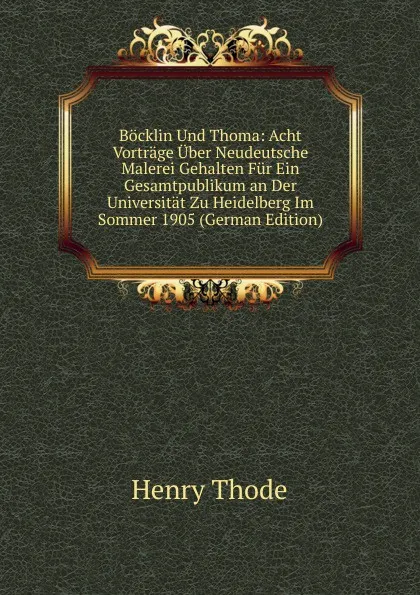 Böcklin Und Thoma: Acht Vorträge Über Neudeutsche Malerei Gehalten Für Ein Gesamtpublikum an Der Universität Zu Heidelberg Im Sommer 1905 (German Edition)

Henry Thode